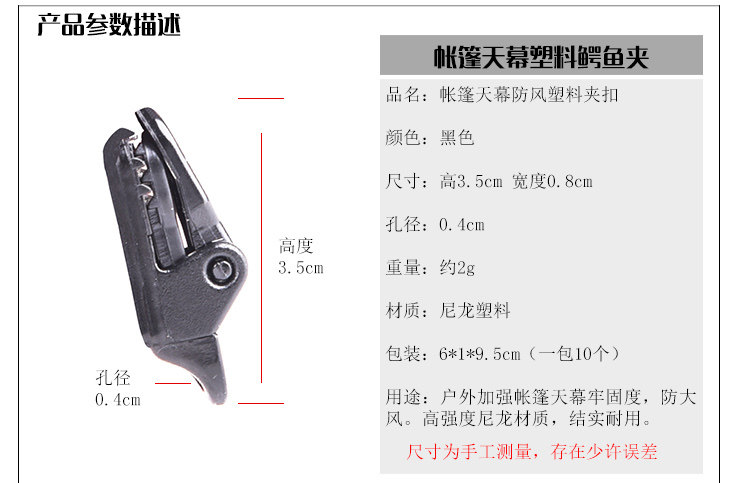 产品参数描述

高度
3.5cm

孔径
0.4cm

帐篷天幕塑料鳄鱼夹

品名：帐篷天幕防风塑料夹扣

颜色：黑色

尺寸：高3.5cm 宽度0.8cm

孔径：0.4cm

重量：约2g

材质：尼龙塑料

包装：6*1*9.5cm（一包10个）

用途：户外加强帐篷天幕牢固度，防大风。高强度尼龙材质，结实耐用。

尺寸为手工测量，存在少许误差